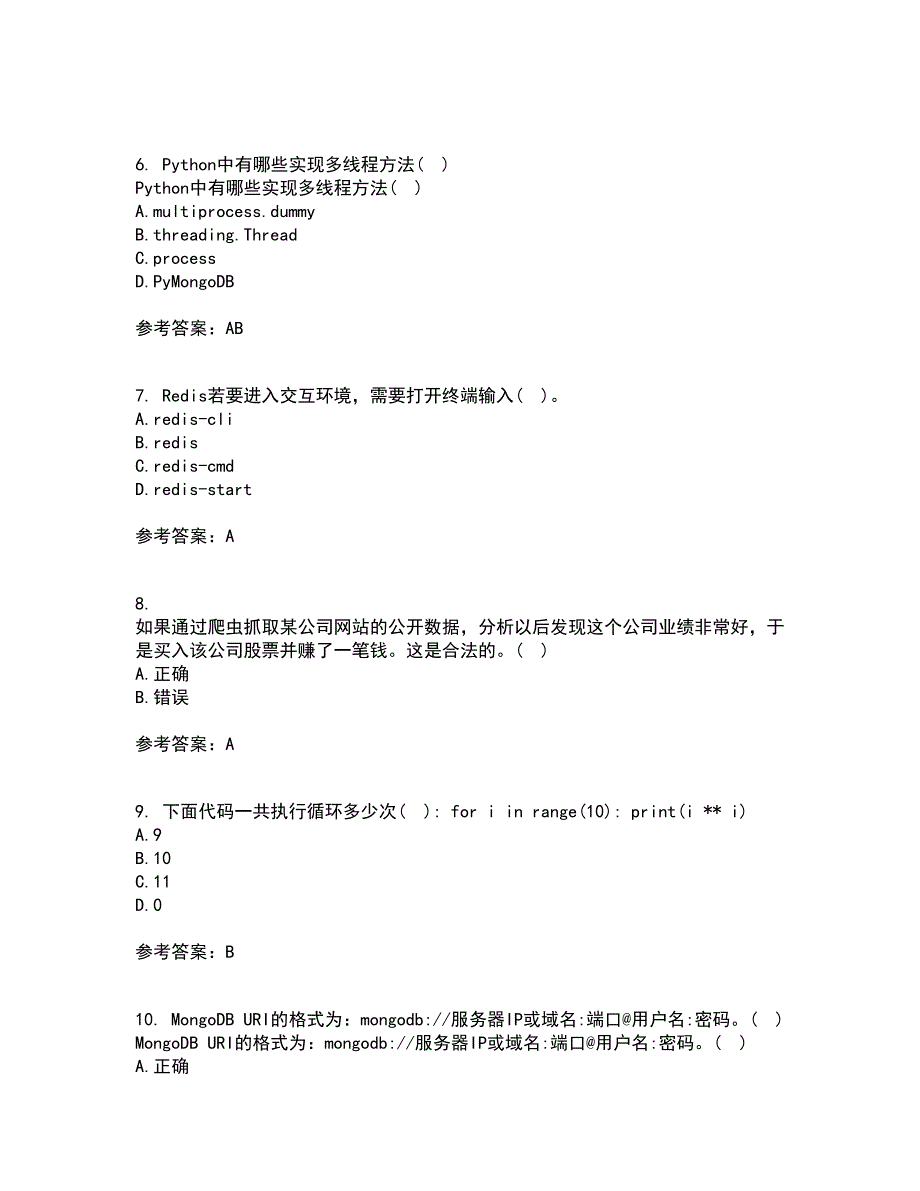 6. Python中有哪些实现多线程方法（ ）
Python中有哪些实现多线程方法（ ）
A.multiprocess.dummy
B.threading.Thread
C.process
D.PyMongoDB

参考答案：AB

7. Redis若要进入交互环境，需要打开终端输入（ ）。
A.redis-cli
B.redis
C.redis-cmd
D.redis-start

参考答案：A

8.
如果通过爬虫抓取某公司网站的公开数据，分析以后发现这个公司业绩非常好，于是买入该公司股票并赚了一笔钱。这是合法的。（ ）
A.正确
B.错误

参考答案：A

9. 下面代码一共执行循环多少次（ ）: for i in range(10): print(i ** i)
A.9
B.10
C.11
D.0

参考答案：B

10. MongoDB URI的格式为：mongodb://服务器IP或域名:端口@用户名:密码。（ ）
MongoDB URI的格式为：mongodb://服务器IP或域名:端口@用户名:密码。（ ）
A.正确